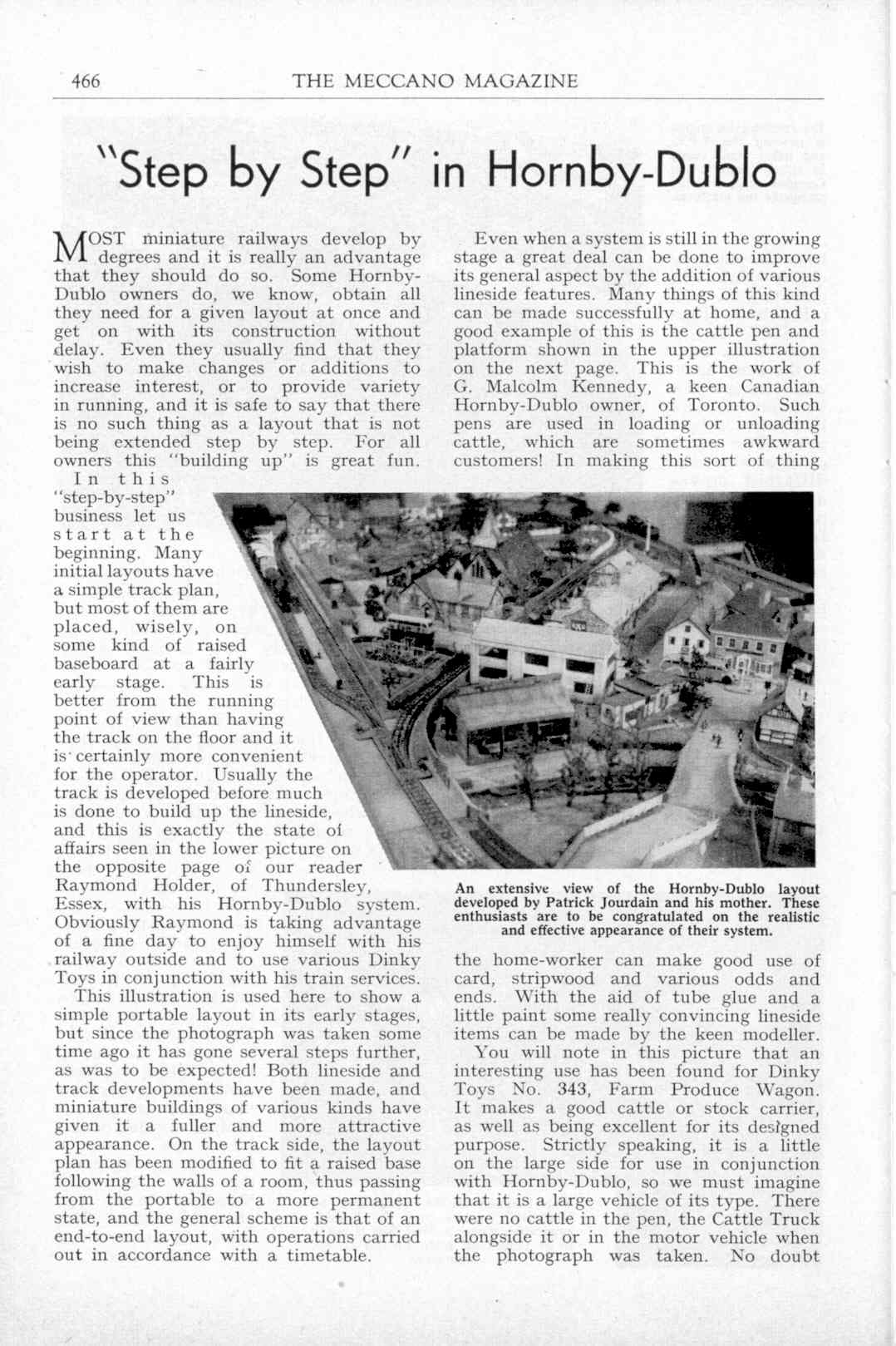 466 THE MECCANO MAGAZINE

"Step by Step" in Hornby-Dublo

MOST miniature railways develop by degrees and it is really an advantage that they should do so. Some Hornby-Dublo owners do, we know, obtain all they need for a given layout at once and get on with its construction without delay. Even they usually find that they wish to make changes or additions to increase interest, or to provide variety in running, and it is safe to say that there is no such thing as a layout that is not being extended step by step. For all owners this "building up" is great fun.

In this "step-by-step" business let us start at the beginning. Many initial layouts have a simple track plan, but most of them are placed, wisely, on some kind of raised baseboard at a fairly early stage. This is better from the running point of view than having the track on the floor and it is certainly more convenient for the operator. Usually the track is developed before much is done to build up the lineside, and this is exactly the state of affairs seen in the lower picture on the opposite page of our reader Raymond Holder, of Thundersley, Essex, with his Hornby-Dublo system. Obviously Raymond is taking advantage of a fine day to enjoy himself with his railway outside and to use various Dinky Toys in conjunction with his train services.

This illustration is used here to show a simple portable layout in its early stages, but since the photograph was taken some time ago it has gone several steps further, as was to be expected! Both lineside and track developments have been made, and miniature buildings of various kinds have given it a fuller and more attractive appearance. On the track side, the layout plan has been modified to fit a raised base following the walls of a room, thus passing from the portable to a more permanent state, and the general scheme is that of an end-to-end layout, with operations carried out in accordance with a timetable.

Even when a system is still in the growing stage a great deal can be done to improve its general aspect by the addition of various lineside features. Many things of this kind can be made successfully at home, and a good example of this is the cattle pen and platform shown in the upper illustration on the next page. This is the work of G. Malcolm Kennedy, a keen Canadian Hornby-Dublo owner, of Toronto. Such pens are used in loading or unloading cattle, which are sometimes awkward customers! In making this sort of thing

An extensive view of the Hornby-Dublo layout developed by Patrick Jourdain and his mother. These enthusiasts are to be congratulated on the realistic and effective appearance of their system.

the home-worker can make good use of card, stripwood and various odds and ends. With the aid of tube glue and a little paint some really convincing lineside items can be made by the keen modeller.

You will note in this picture that an interesting use has been found for Dinky Toys No. 343, Farm Produce Wagon. It makes a good cattle or stock carrier, as well as being excellent for its designed purpose. Strictly speaking, it is a little on the large side for use in conjunction with Hornby-Dublo, so we must imagine that it is a large vehicle of its type. There were no cattle in the pen, the Cattle Truck alongside it or in the motor vehicle when the photograph was taken. No doubt